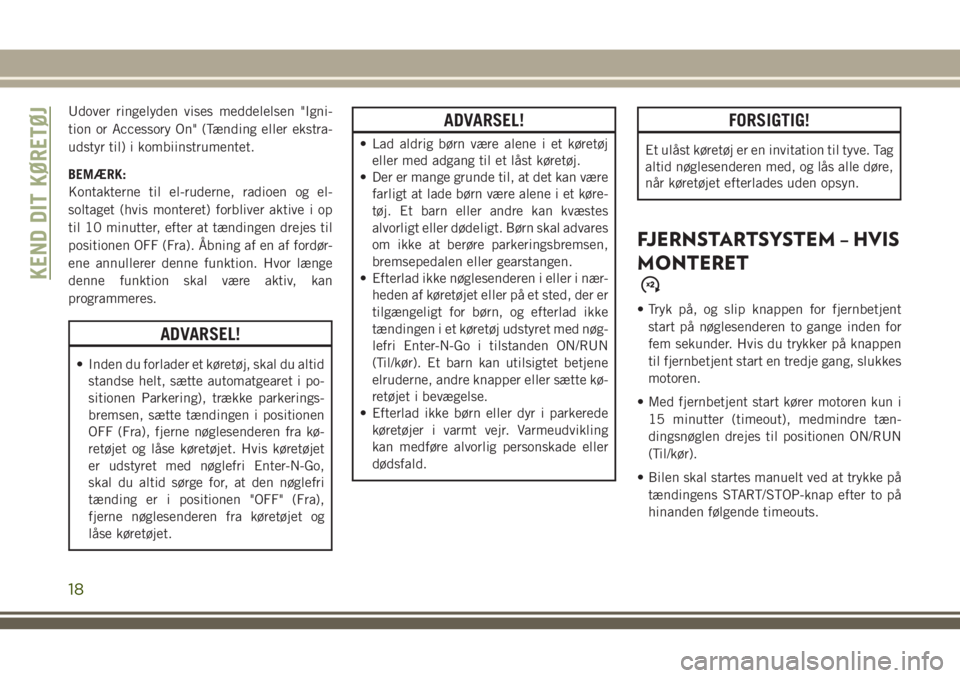 KEND DIT KØRETØJ

Udover ringelyden vises meddelelsen "Ignition or Accessory On" (Tænding eller ekstraudstyr til) i kombiinstrumentet.

BEMÆRK:
Kontakterne til el-ruderne, radioen og elsoltaget (hvis monteret) forbliver aktive i op til 10 minutter, efter at tændingen drejes til positionen OFF (Fra). Åbning af en af fordørene annullerer denne funktion. Hvor længe denne funktion skal være aktiv, kan programmeres.

ADVARSEL!

• Inden du forlader et køretøj, skal du altid standse helt, sætte automatgearet i positionen Parkering), trække parkeringsbremsen, sætte tændingen i positionen OFF (Fra), fjerne nøglesenderen fra køretøjet og låse køretøjet. Hvis køretøjet er udstyret med nøglefri Enter-N-Go, skal du altid sørge for, at den nøglefri tænding er i positionen "OFF" (Fra), fjerne nøglesenderen fra køretøjet og låse køretøjet.

ADVARSEL!

• Lad aldrig børn være alene i et køretøj eller med adgang til et låst køretøj.
• Der er mange grunde til, at det kan være farligt at lade børn være alene i et køretøj. Et barn eller andre kan kvæstes alvorligt eller dødeligt. Børn skal advares om ikke at berøre parkeringsbremsen, bremsepedalen eller gearstangen.
• Efterlad ikke nøglesenderen i eller i nærheden af køretøjet eller på et sted, der er tilgængeligt for børn, og efterlad ikke tændingen i et køretøj udstyret med nøglefri Enter-N-Go i tilstanden ON/RUN (Til/kør). Et barn kan utilsigtet betjene elruderne, andre knapper eller sætte køretøjet i bevægelse.
• Efterlad ikke børn eller dyr i parkerede køretøjer i varmt vejr. Varmeudvikling kan medføre alvorlig personskade eller dødsfald.

FORSIGTIG!

Et ulåst køretøj er en invitation til tyve. Tag altid nøglesenderen med, og lås alle døre, når køretøjet efterlades uden opsyn.

FJERNSTARTSYSTEM – HVIS MONTERET

x2

• Tryk på, og slip knappen for fjernbetjent start på nøglesenderen to gange inden for fem sekunder. Hvis du trykker på knappen til fjernbetjent start en tredje gang, slukkes motoren.

• Med fjernbetjent start kører motoren kun i 15 minutter (timeout), medmindre tændingsnøglen drejes til positionen ON/RUN (Til/kør).

• Bilen skal startes manuelt ved at trykke på tændingens START/STOP-knap efter to på hinanden følgende timeouts.

18

carmanualsonline.info